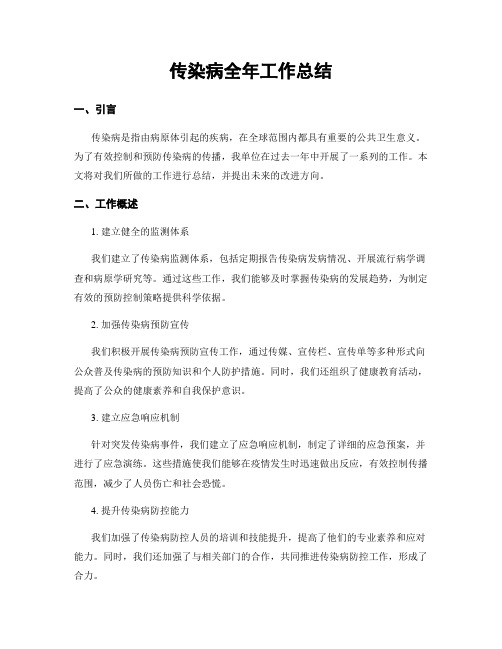 传染病全年工作总结

一、引言

传染病是指由病原体引起的疾病，在全球范围内都具有重要的公共卫生意义。为了有效控制和预防传染病的传播，我单位在过去一年中开展了一系列的工作。本文将对我们所做的工作进行总结，并提出未来的改进方向。

二、工作概述

1. 建立健全的监测体系

我们建立了传染病监测体系，包括定期报告传染病发病情况、开展流行病学调查和病原学研究等。通过这些工作，我们能够及时掌握传染病的发展趋势，为制定有效的预防控制策略提供科学依据。

2. 加强传染病预防宣传

我们积极开展传染病预防宣传工作，通过传媒、宣传栏、宣传单等多种形式向公众普及传染病的预防知识和个人防护措施。同时，我们还组织了健康教育活动，提高了公众的健康素养和自我保护意识。

3. 建立应急响应机制

针对突发传染病事件，我们建立了应急响应机制，制定了详细的应急预案，并进行了应急演练。这些措施使我们能够在疫情发生时迅速做出反应，有效控制传播范围，减少了人员伤亡和社会恐慌。

4. 提升传染病防控能力

我们加强了传染病防控人员的培训和技能提升，提高了他们的专业素养和应对能力。同时，我们还加强了与相关部门的合作，共同推进传染病防控工作，形成了合力。